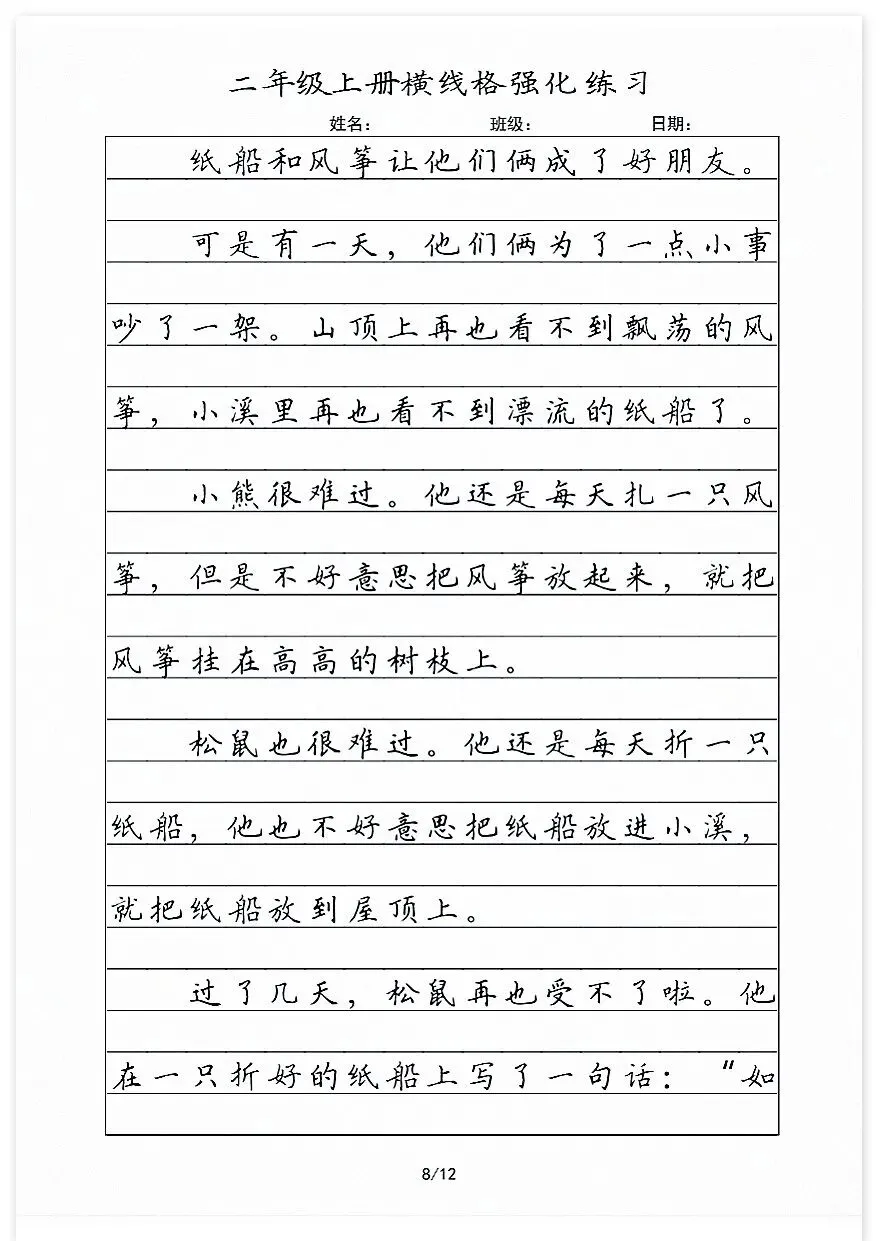 二年级上册横线格强化练习

姓名: 班级: 日期:

纸船和风筝让他们俩成了好朋友。

可是有一天，他们俩为了一点小事吵了一架。山顶上再也看不到飘荡的风筝，小溪里再也看不到漂流的纸船了。

小熊很难过。他还是每天扎一只风筝，但是不好意思把风筝放起来，就把风筝挂在高高的树枝上。

松鼠也很难过。他还是每天折一只纸船，他也不好意思把纸船放进小溪，就把纸船放到屋顶上。

过了几天，松鼠再也受不了啦。他在一只折好的纸船上写了一句话：“如

8/12